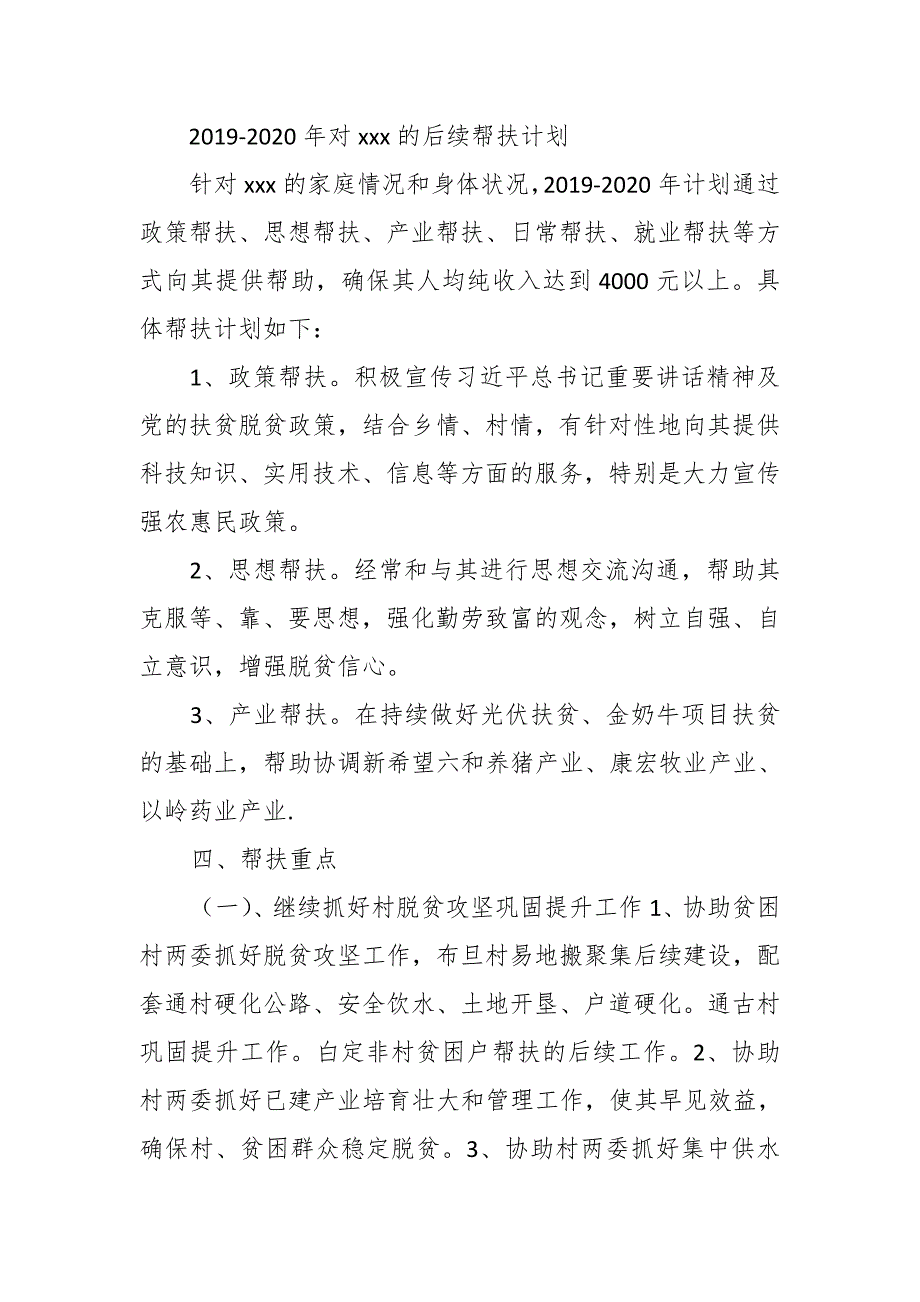 2019-2020 年对 xxx 的后续帮扶计划

针对 xxx 的家庭情况和身体状况，2019-2020 年计划通过政策帮扶、思想帮扶、产业帮扶、日常帮扶、就业帮扶等方式向其提供帮助，确保其人均纯收入达到 4000 元以上。具体帮扶计划如下：

1、政策帮扶。积极宣传习近平总书记重要讲话精神及党的扶贫脱贫政策，结合乡情、村情，有针对性地向其提供科技知识、实用技术、信息等方面的服务，特别是大力宣传强农惠民政策。

2、思想帮扶。经常和与其进行思想交流沟通，帮助其克服等、靠、要思想，强化勤劳致富的观念，树立自强、自立意识，增强脱贫信心。

3、产业帮扶。在持续做好光伏扶贫、金奶牛项目扶贫的基础上，帮助协调新希望六和养猪产业、康宏牧业产业、以岭药业产业.

四、帮扶重点

（一）、继续抓好村脱贫攻坚巩固提升工作 1、协助贫困村两委抓好脱贫攻坚工作，布旦村易地搬聚集后续建设，配套通村硬化公路、安全饮水、土地开垦、户道硬化。通古村巩固提升工作。白定非村贫困户帮扶的后续工作。2、协助村两委抓好已建产业培育壮大和管理工作，使其早见效益，确保村、贫困群众稳定脱贫。3、协助村两委抓好集中供水